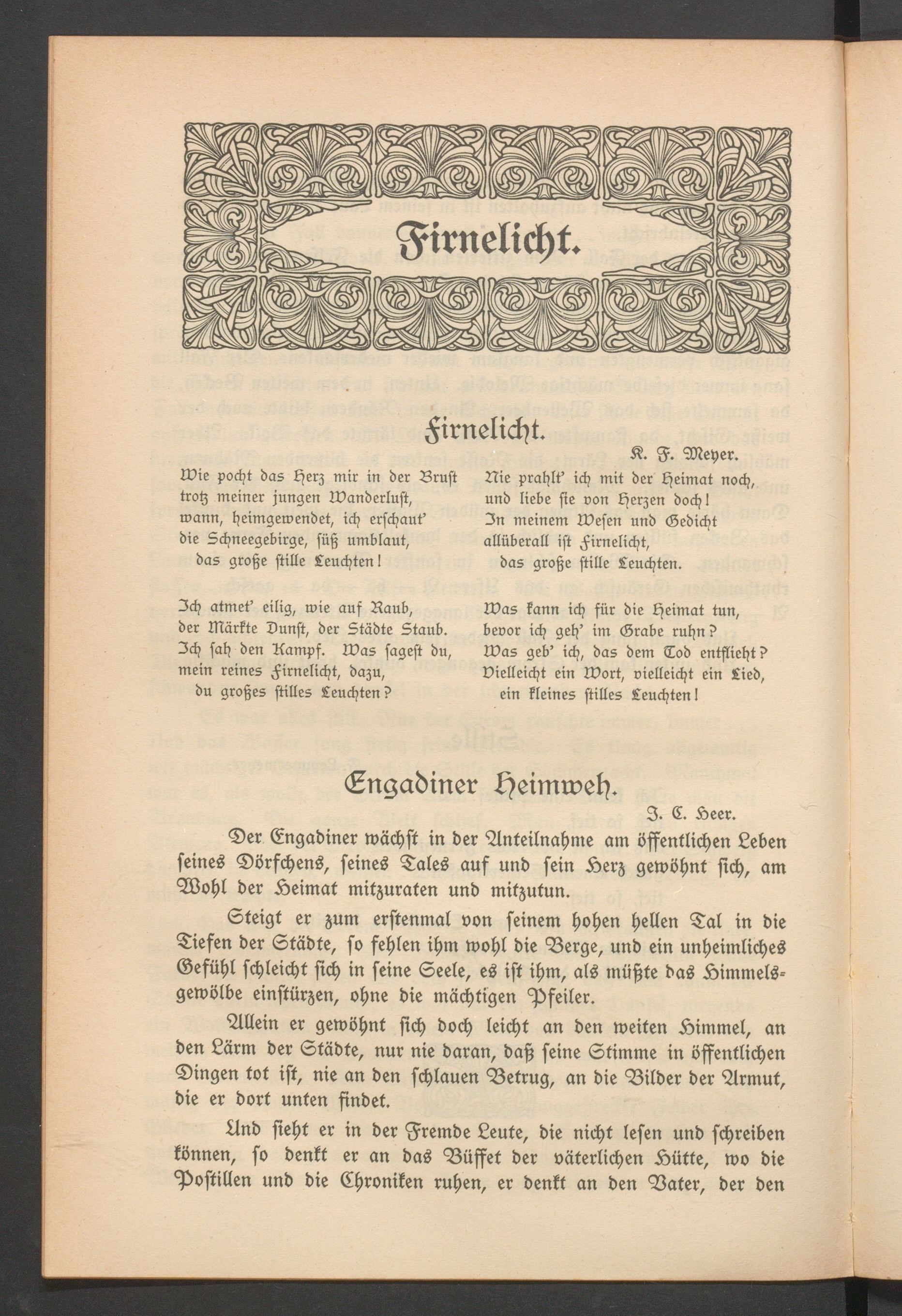 Firnelicht.

Firnelicht.

K. F. Meyer.

Wie pocht das Herz mir in der Brust
trotz meiner jungen Wanderlust,
wann, heimgewendet, ich erschaut'
die Schneegebirge, süß umblaut,
das große stille Leuchten!

Ich atmet' eilig, wie auf Raub,
der Märkte Dunst, der Städte Staub.
Ich sah den Kampf. Was sagest du,
mein reines Firnelicht, dazu,
du großes stilles Leuchten?

Nie prahlt' ich mit der Heimat noch,
und liebe sie von Herzen doch!
In meinem Wesen und Gedicht
allüberall ist Firnelicht,
das große stille Leuchten.

Was kann ich für die Heimat tun,
bevor ich geh' im Grabe ruhn?
Was geb' ich, das dem Tod entflieht?
Vielleicht ein Wort, vielleicht ein Lied,
ein kleines stilles Leuchten!

Engadiner Heimweh.

J. C. Heer.

Der Engadiner wächst in der Anteilnahme am öffentlichen Leben seines Dörfchens, seines Tales auf und sein Herz gewöhnt sich, am Wohl der Heimat mitzuraten und mitzutun.

Steigt er zum erstenmal von seinem hohen hellen Tal in die Tiefen der Städte, so fehlen ihm wohl die Berge, und ein unheimliches Gefühl schleicht sich in seine Seele, es ist ihm, als müßte das Himmelsgewölbe einstürzen, ohne die mächtigen Pfeiler.

Allein er gewöhnt sich doch leicht an den weiten Himmel, an den Lärm der Städte, nur nie daran, daß seine Stimme in öffentlichen Dingen tot ist, nie an den schlauen Betrug, an die Bilder der Armut, die er dort unten findet.

Und sieht er in der Fremde Leute, die nicht lesen und schreiben können, so denkt er an das Büffet der väterlichen Hütte, wo die Postillen und die Chroniken ruhen, er denkt an den Vater, der den